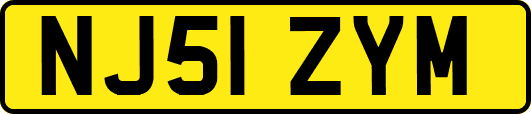 NJ51 ZYM